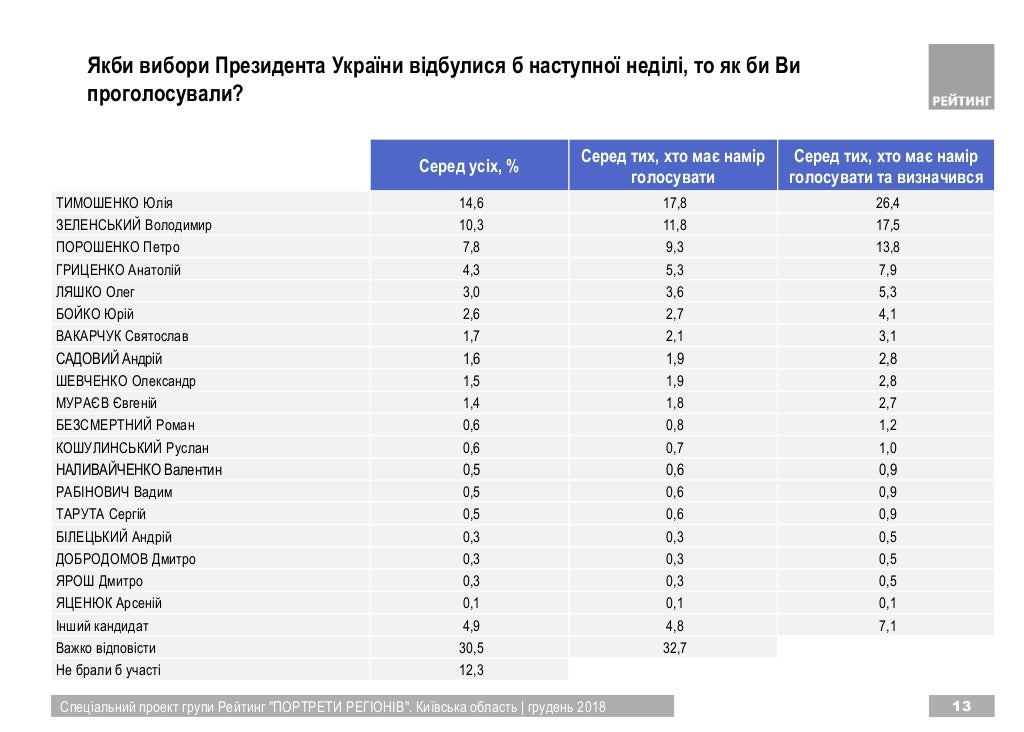 Якби вибори Президента України відбулися б наступної неділі, то як би Ви проголосували?

РЕЙТИНГ

|  | Серед усіх, % | Серед тих, хто має намір голосувати | Серед тих, хто має намір голосувати та визначився |
|---|---|---|---|
| ТИМОШЕНКО Юлія | 14,6 | 17,8 | 26,4 |
| ЗЕЛЕНСЬКИЙ Володимир | 10,3 | 11,8 | 17,5 |
| ПОРОШЕНКО Петро | 7,8 | 9,3 | 13,8 |
| ГРИЦЕНКО Анатолій | 4,3 | 5,3 | 7,9 |
| ЛЯШКО Олег | 3,0 | 3,6 | 5,3 |
| БОЙКО Юрій | 2,6 | 2,7 | 4,1 |
| ВАКАРЧУК Святослав | 1,7 | 2,1 | 3,1 |
| САДОВИЙ Андрій | 1,6 | 1,9 | 2,8 |
| ШЕВЧЕНКО Олександр | 1,5 | 1,9 | 2,8 |
| МУРАЄВ Євгеній | 1,4 | 1,8 | 2,7 |
| БЕЗСМЕРТНИЙ Роман | 0,6 | 0,8 | 1,2 |
| КОШУЛИНСЬКИЙ Руслан | 0,6 | 0,7 | 1,0 |
| НАЛИВАЙЧЕНКО Валентин | 0,5 | 0,6 | 0,9 |
| РАБІНОВИЧ Вадим | 0,5 | 0,6 | 0,9 |
| ТАРУТА Сергій | 0,5 | 0,6 | 0,9 |
| БІЛЕЦЬКИЙ Андрій | 0,3 | 0,3 | 0,5 |
| ДОБРОДОМОВ Дмитро | 0,3 | 0,3 | 0,5 |
| ЯРОШ Дмитро | 0,3 | 0,3 | 0,5 |
| ЯЦЕНЮК Арсеній | 0,1 | 0,1 | 0,1 |
| Інший кандидат | 4,9 | 4,8 | 7,1 |
| Важко відповісти | 30,5 | 32,7 |  |
| Не брали б участі | 12,3 |  |  |

Спеціальний проект групи Рейтинг "ПОРТРЕТИ РЕГІОНІВ". Київська область | грудень 2018

13